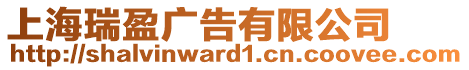 上海瑞盈广告有限公司
http://shalvinward1.cn.coovee.com